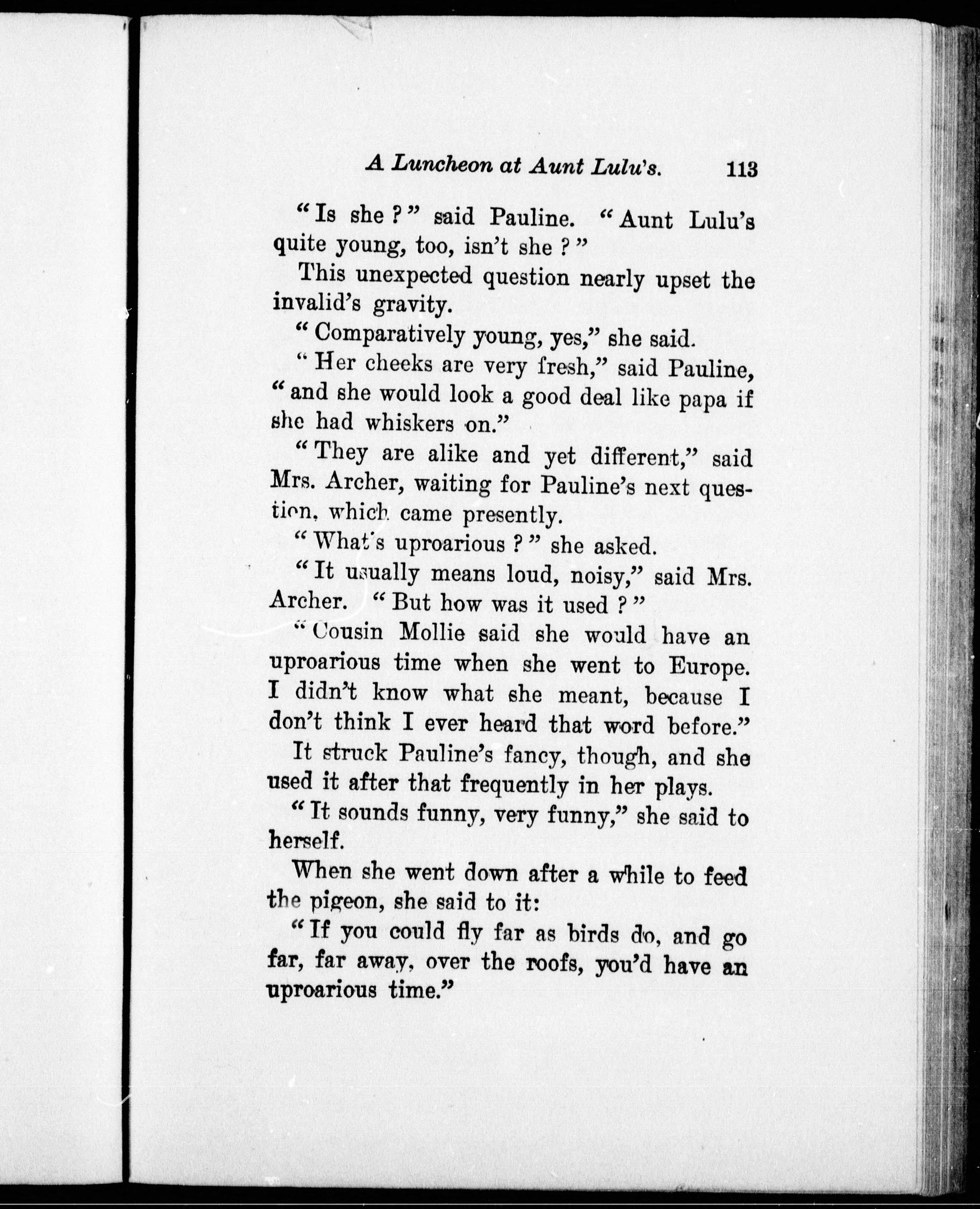 A Luncheon at Aunt Lulu's. 113

"Is she?" said Pauline. "Aunt Lulu's quite young, too, isn't she?"

This unexpected question nearly upset the invalid's gravity.

"Comparatively young, yes," she said.

"Her cheeks are very fresh," said Pauline, "and she would look a good deal like papa if she had whiskers on."

"They are alike and yet different," said Mrs. Archer, waiting for Pauline's next question, which came presently.

"What's uproarious?" she asked.

"It usually means loud, noisy," said Mrs. Archer. "But how was it used?"

"Cousin Mollie said she would have an uproarious time when she went to Europe. I didn't know what she meant, because I don't think I ever heard that word before."

It struck Pauline's fancy, though, and she used it after that frequently in her plays.

"It sounds funny, very funny," she said to herself.

When she went down after a while to feed the pigeon, she said to it:

"If you could fly far as birds do, and go far, far away, over the roofs, you'd have an uproarious time."